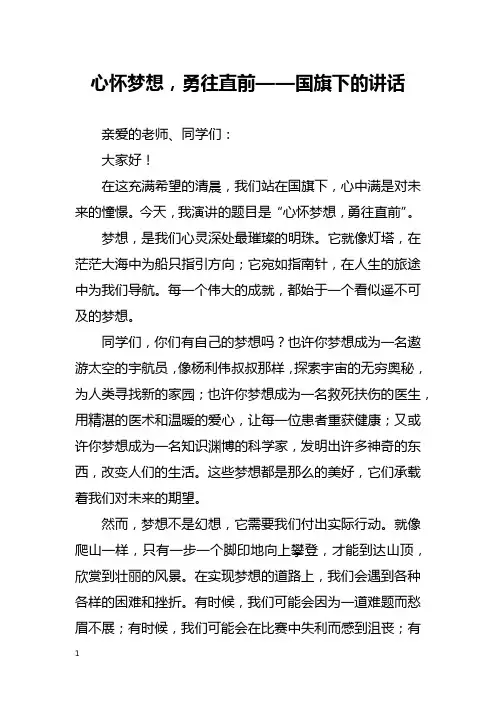 心怀梦想，勇往直前——国旗下的讲话

亲爱的老师、同学们：

大家好！

在这充满希望的清晨，我们站在国旗下，心中满是对未来的憧憬。今天，我演讲的题目是“心怀梦想，勇往直前”。

梦想，是我们心灵深处最璀璨的明珠。它就像灯塔，在茫茫大海中为船只指引方向；它宛如指南针，在人生的旅途中为我们导航。每一个伟大的成就，都始于一个看似遥不可及的梦想。

同学们，你们有自己的梦想吗？也许你梦想成为一名遨游太空的宇航员，像杨利伟叔叔那样，探索宇宙的无穷奥秘，为人类寻找新的家园；也许你梦想成为一名救死扶伤的医生，用精湛的医术和温暖的爱心，让每一位患者重获健康；又或许你梦想成为一名知识渊博的科学家，发明出许多神奇的东西，改变人们的生活。这些梦想都是那么的美好，它们承载着我们对未来的期望。

然而，梦想不是幻想，它需要我们付出实际行动。就像爬山一样，只有一步一个脚印地向上攀登，才能到达山顶，欣赏到壮丽的风景。在实现梦想的道路上，我们会遇到各种各样的困难和挫折。有时候，我们可能会因为一道难题而愁眉不展；有时候，我们可能会在比赛中失利而感到沮丧；有

1